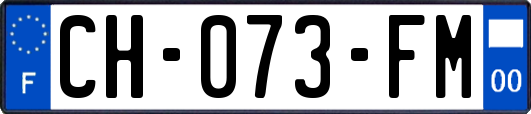 F
CH-073-FM
00